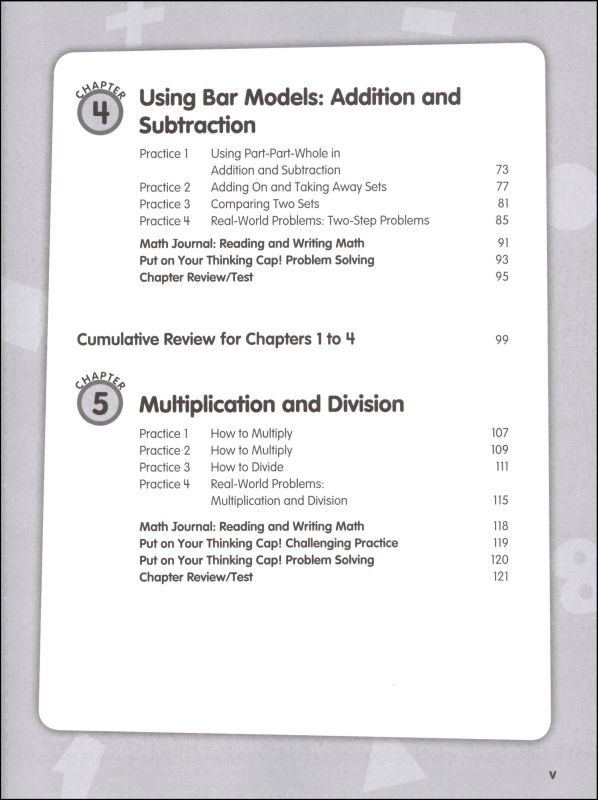 CHAPTER 4

Using Bar Models: Addition and Subtraction

Practice 1 Using Part-Part-Whole in Addition and Subtraction 73
Practice 2 Adding On and Taking Away Sets 77
Practice 3 Comparing Two Sets 81
Practice 4 Real-World Problems: Two-Step Problems 85

Math Journal: Reading and Writing Math 91
Put on Your Thinking Cap! Problem Solving 93
Chapter Review/Test 95

Cumulative Review for Chapters 1 to 4 99

CHAPTER 5

Multiplication and Division

Practice 1 How to Multiply 107
Practice 2 How to Multiply 109
Practice 3 How to Divide 111
Practice 4 Real-World Problems: Multiplication and Division 115

Math Journal: Reading and Writing Math 118
Put on Your Thinking Cap! Challenging Practice 119
Put on Your Thinking Cap! Problem Solving 120
Chapter Review/Test 121

v